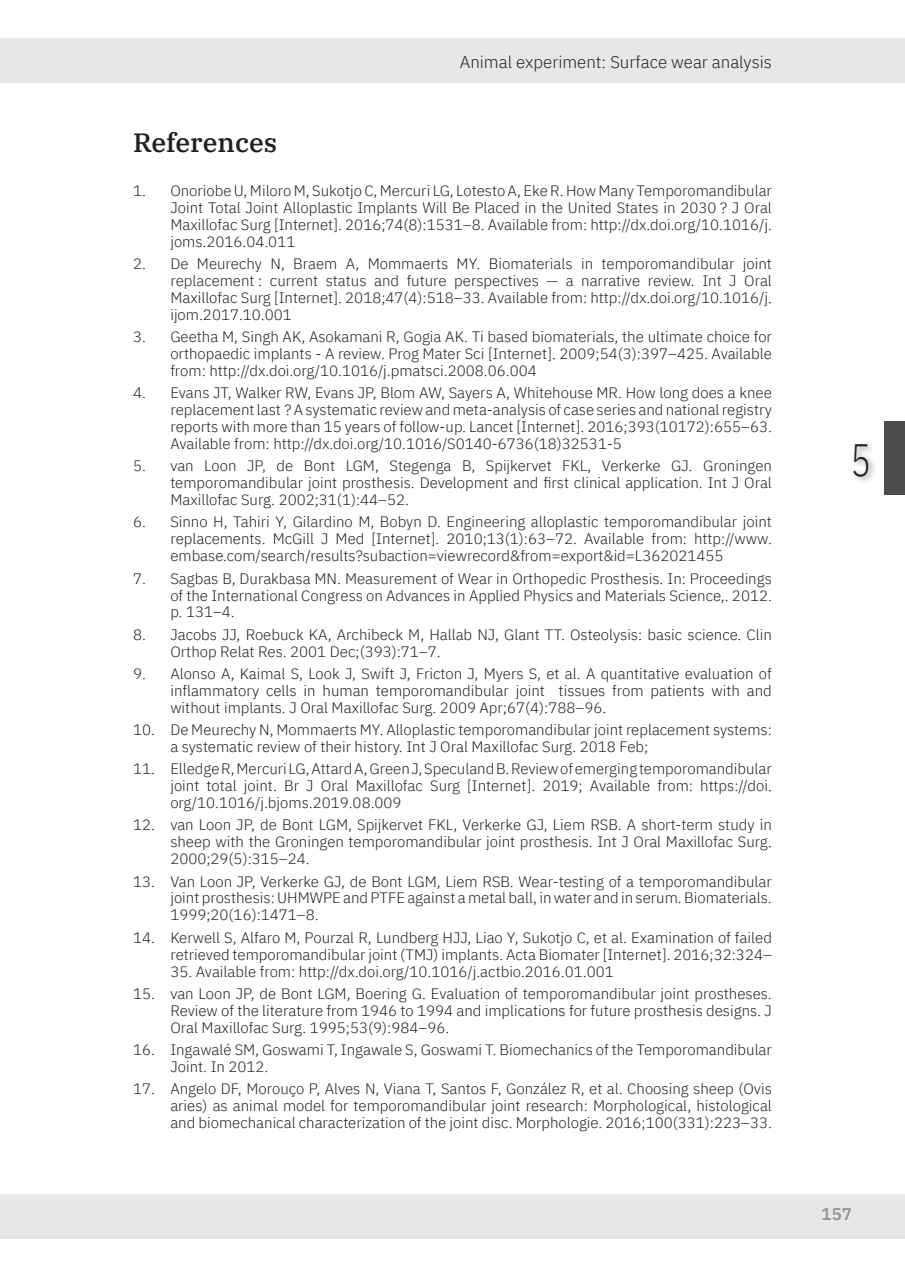 Animal experiment: Surface wear analysis

References

1. Onoriobe U, Miloro M, Sukotjo C, Mercuri LG, Lotesto A, Eke R. How Many Temporomandibular Joint Total Joint Alloplastic Implants Will Be Placed in the United States in 2030 ? J Oral Maxillofac Surg [Internet]. 2016;74(8):1531–8. Available from: http://dx.doi.org/10.1016/j.joms.2016.04.011

2. De Meurechy N, Braem A, Mommaerts MY. Biomaterials in temporomandibular joint replacement : current status and future perspectives — a narrative review. Int J Oral Maxillofac Surg [Internet]. 2018;47(4):518–33. Available from: http://dx.doi.org/10.1016/j.ijom.2017.10.001

3. Geetha M, Singh AK, Asokamani R, Gogia AK. Ti based biomaterials, the ultimate choice for orthopaedic implants - A review. Prog Mater Sci [Internet]. 2009;54(3):397–425. Available from: http://dx.doi.org/10.1016/j.pmatsci.2008.06.004

4. Evans JT, Walker RW, Evans JP, Blom AW, Sayers A, Whitehouse MR. How long does a knee replacement last ? A systematic review and meta-analysis of case series and national registry reports with more than 15 years of follow-up. Lancet [Internet]. 2016;393(10172):655–63. Available from: http://dx.doi.org/10.1016/S0140-6736(18)32531-5

5. van Loon JP, de Bont LGM, Stegenga B, Spijkervet FKL, Verkerke GJ. Groningen temporomandibular joint prosthesis. Development and first clinical application. Int J Oral Maxillofac Surg. 2002;31(1):44–52.

6. Sinno H, Tahiri Y, Gilardino M, Bobyn D. Engineering alloplastic temporomandibular joint replacements. McGill J Med [Internet]. 2010;13(1):63–72. Available from: http://www.embase.com/search/results?subaction=viewrecord&from=export&id=L362021455

7. Sagbas B, Durakbasa MN. Measurement of Wear in Orthopedic Prosthesis. In: Proceedings of the International Congress on Advances in Applied Physics and Materials Science,. 2012. p. 131–4.

8. Jacobs JJ, Roebuck KA, Archibeck M, Hallab NJ, Glant TT. Osteolysis: basic science. Clin Orthop Relat Res. 2001 Dec;(393):71–7.

9. Alonso A, Kaimal S, Look J, Swift J, Fricton J, Myers S, et al. A quantitative evaluation of inflammatory cells in human temporomandibular joint tissues from patients with and without implants. J Oral Maxillofac Surg. 2009 Apr;67(4):788–96.

10. De Meurechy N, Mommaerts MY. Alloplastic temporomandibular joint replacement systems: a systematic review of their history. Int J Oral Maxillofac Surg. 2018 Feb;

11. Elledge R, Mercuri LG, Attard A, Green J, Speculand B. Review of emerging temporomandibular joint total joint. Br J Oral Maxillofac Surg [Internet]. 2019; Available from: https://doi.org/10.1016/j.bjoms.2019.08.009

12. van Loon JP, de Bont LGM, Spijkervet FKL, Verkerke GJ, Liem RSB. A short-term study in sheep with the Groningen temporomandibular joint prosthesis. Int J Oral Maxillofac Surg. 2000;29(5):315–24.

13. Van Loon JP, Verkerke GJ, de Bont LGM, Liem RSB. Wear-testing of a temporomandibular joint prosthesis: UHMWPE and PTFE against a metal ball, in water and in serum. Biomaterials. 1999;20(16):1471–8.

14. Kerwell S, Alfaro M, Pourzal R, Lundberg HJJ, Liao Y, Sukotjo C, et al. Examination of failed retrieved temporomandibular joint (TMJ) implants. Acta Biomater [Internet]. 2016;32:324–35. Available from: http://dx.doi.org/10.1016/j.actbio.2016.01.001

15. van Loon JP, de Bont LGM, Boering G. Evaluation of temporomandibular joint prostheses. Review of the literature from 1946 to 1994 and implications for future prosthesis designs. J Oral Maxillofac Surg. 1995;53(9):984–96.

16. Ingawalé SM, Goswami T, Ingawale S, Goswami T. Biomechanics of the Temporomandibular Joint. In 2012.

17. Angelo DF, Morouço P, Alves N, Viana T, Santos F, González R, et al. Choosing sheep (Ovis aries) as animal model for temporomandibular joint research: Morphological, histological and biomechanical characterization of the joint disc. Morphologie. 2016;100(331):223–33.

5

157